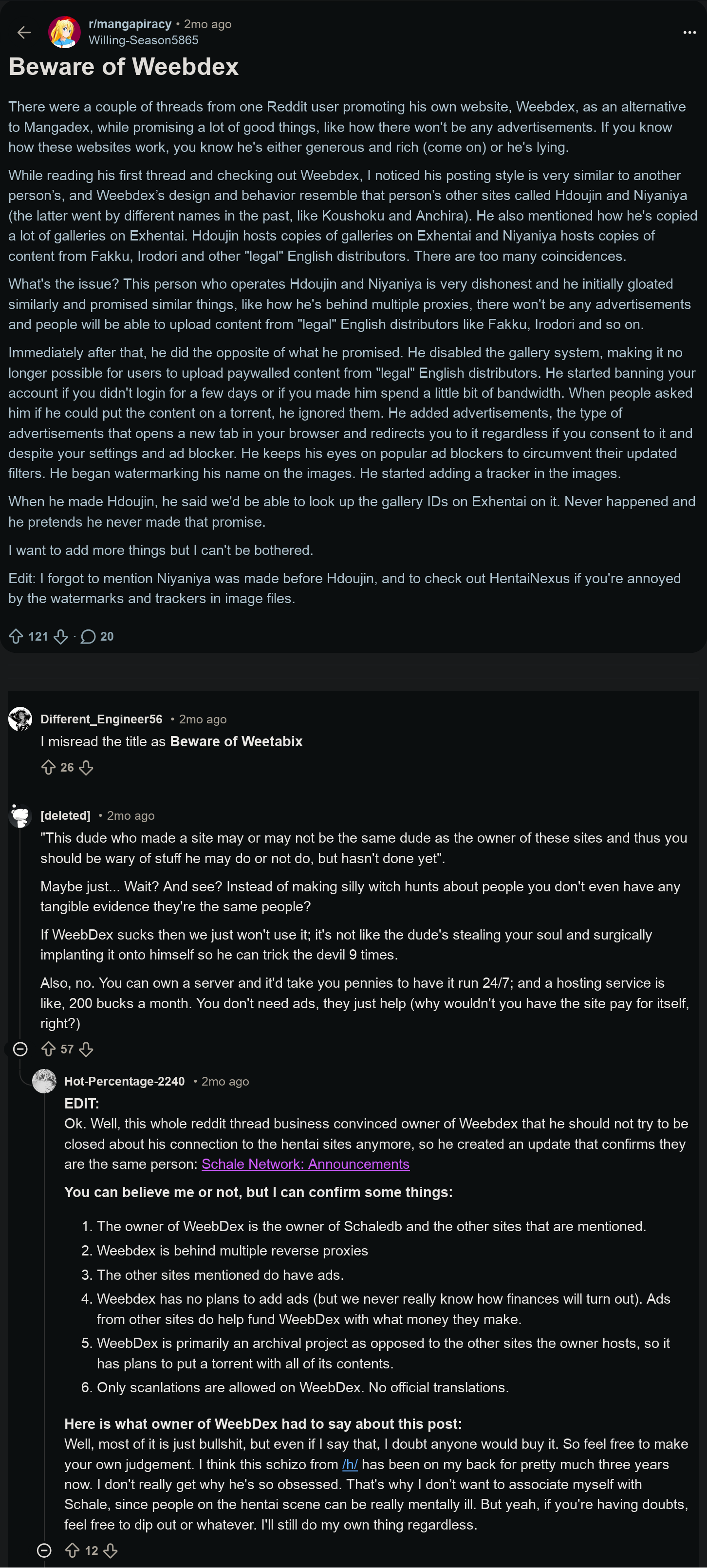 r/mangapiracy • 2mo ago
Willing-Season5865

Beware of Weebdex

There were a couple of threads from one Reddit user promoting his own website, Weebdex, as an alternative to Mangadex, while promising a lot of good things, like how there won't be any advertisements. If you know how these websites work, you know he's either generous and rich (come on) or he's lying.

While reading his first thread and checking out Weebdex, I noticed his posting style is very similar to another person's, and Weebdex's design and behavior resemble that person's other sites called Hdoujin and Niyaniya (the latter went by different names in the past, like Koushoku and Anchira). He also mentioned how he's copied a lot of galleries on Exhentai. Hdoujin hosts copies of galleries on Exhentai and Niyaniya hosts copies of content from Fakku, Irodori and other "legal" English distributors. There are too many coincidences.

What's the issue? This person who operates Hdoujin and Niyaniya is very dishonest and he initially gloated similarly and promised similar things, like how he's behind multiple proxies, there won't be any advertisements and people will be able to upload content from "legal" English distributors like Fakku, Irodori and so on.

Immediately after that, he did the opposite of what he promised. He disabled the gallery system, making it no longer possible for users to upload paywalled content from "legal" English distributors. He started banning your account if you didn't login for a few days or if you made him spend a little bit of bandwidth. When people asked him if he could put the content on a torrent, he ignored them. He added advertisements, the type of advertisements that opens a new tab in your browser and redirects you to it regardless if you consent to it and despite your settings and ad blocker. He keeps his eyes on popular ad blockers to circumvent their updated filters. He began watermarking his name on the images. He started adding a tracker in the images.

When he made Hdoujin, he said we'd be able to look up the gallery IDs on Exhentai on it. Never happened and he pretends he never made that promise.

I want to add more things but I can't be bothered.

Edit: I forgot to mention Niyaniya was made before Hdoujin, and to check out HentaiNexus if you're annoyed by the watermarks and trackers in image files.

121 · 20

Different_Engineer56 • 2mo ago
I misread the title as Beware of Weetabix

26

[deleted] • 2mo ago
"This dude who made a site may or may not be the same dude as the owner of these sites and thus you should be wary of stuff he may do or not do, but hasn't done yet".

Maybe just... Wait? And see? Instead of making silly witch hunts about people you don't even have any tangible evidence they're the same people?

If WeebDex sucks then we just won't use it; it's not like the dude's stealing your soul and surgically implanting it onto himself so he can trick the devil 9 times.

Also, no. You can own a server and it'd take you pennies to have it run 24/7; and a hosting service is like, 200 bucks a month. You don't need ads, they just help (why wouldn't you have the site pay for itself, right?)

57

Hot-Percentage-2240 • 2mo ago
EDIT:
Ok. Well, this whole reddit thread business convinced owner of Weebdex that he should not try to be closed about his connection to the hentai sites anymore, so he created an update that confirms they are the same person: Schale Network: Announcements

You can believe me or not, but I can confirm some things:

1. The owner of WeebDex is the owner of Schaledb and the other sites that are mentioned.
2. Weebdex is behind multiple reverse proxies
3. The other sites mentioned do have ads.
4. Weebdex has no plans to add ads (but we never really know how finances will turn out). Ads from other sites do help fund WeebDex with what money they make.
5. WeebDex is primarily an archival project as opposed to the other sites the owner hosts, so it has plans to put a torrent with all of its contents.
6. Only scanlations are allowed on WeebDex. No official translations.

Here is what owner of WeebDex had to say about this post:
Well, most of it is just bullshit, but even if I say that, I doubt anyone would buy it. So feel free to make your own judgement. I think this schizo from /h/ has been on my back for pretty much three years now. I don't really get why he's so obsessed. That's why I don't want to associate myself with Schale, since people on the hentai scene can be really mentally ill. But yeah, if you're having doubts, feel free to dip out or whatever. I'll still do my own thing regardless.

12